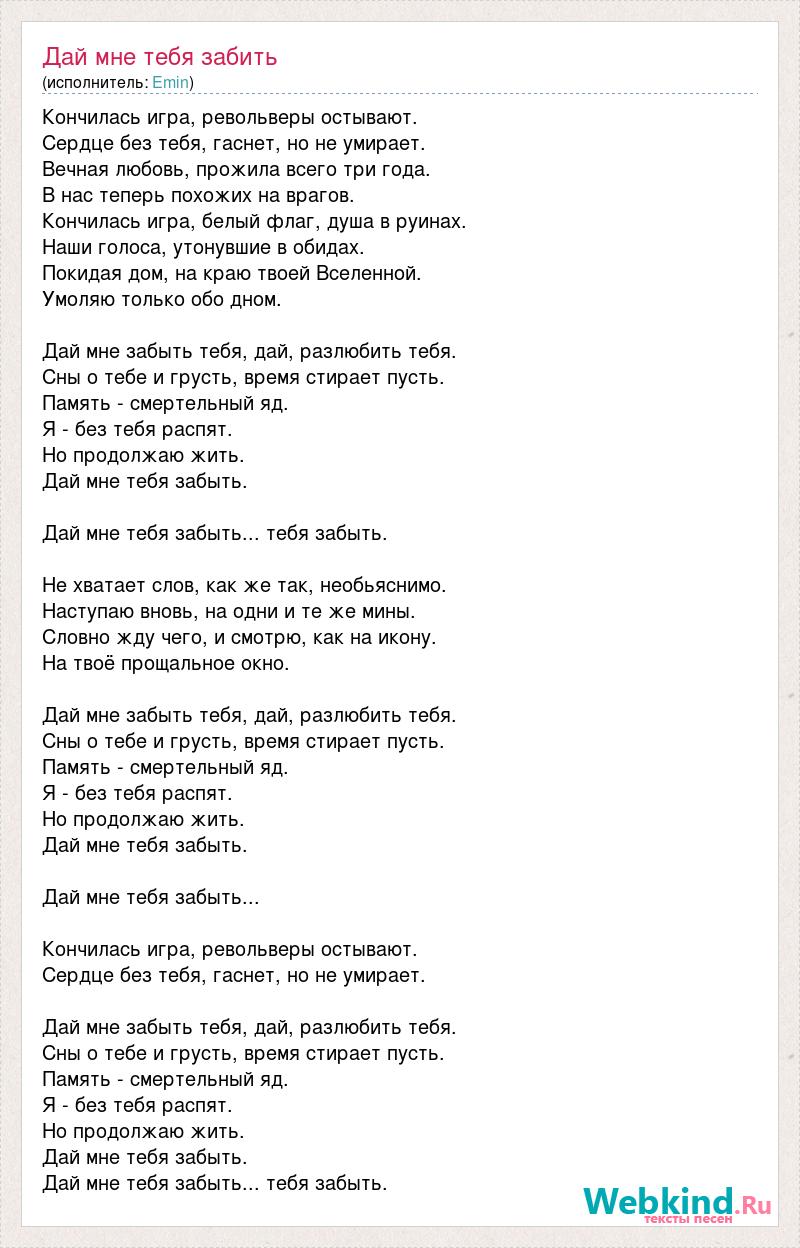 Дай мне тебя забить
(исполнитель: Emin)

Кончилась игра, револьверы остывают.
Сердце без тебя, гаснет, но не умирает.
Вечная любовь, прожила всего три года.
В нас теперь похожих на врагов.
Кончилась игра, белый флаг, душа в руинах.
Наши голоса, утонувшие в обидах.
Покидая дом, на краю твоей Вселенной.
Умоляю только обо дном.

Дай мне забыть тебя, дай, разлюбить тебя.
Сны о тебе и грусть, время стирает пусть.
Память - смертельный яд.
Я - без тебя распят.
Но продолжаю жить.
Дай мне тебя забыть.

Дай мне тебя забыть... тебя забыть.

Не хватает слов, как же так, необьяснимо.
Наступаю вновь, на одни и те же мины.
Словно жду чего, и смотрю, как на икону.
На твоё прощальное окно.

Дай мне забыть тебя, дай, разлюбить тебя.
Сны о тебе и грусть, время стирает пусть.
Память - смертельный яд.
Я - без тебя распят.
Но продолжаю жить.
Дай мне тебя забыть.

Дай мне тебя забыть...

Кончилась игра, револьверы остывают.
Сердце без тебя, гаснет, но не умирает.

Дай мне забыть тебя, дай, разлюбить тебя.
Сны о тебе и грусть, время стирает пусть.
Память - смертельный яд.
Я - без тебя распят.
Но продолжаю жить.
Дай мне тебя забыть.
Дай мне тебя забыть... тебя забыть.

Webkind.Ru
тексты песен